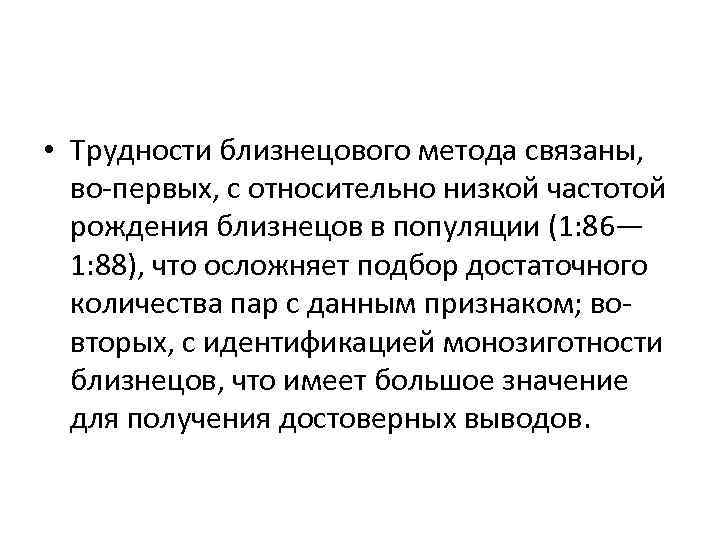 • Трудности близнецового метода связаны, во-первых, с относительно низкой частотой рождения близнецов в популяции (1:86—1:88), что осложняет подбор достаточного количества пар с данным признаком; во-вторых, с идентификацией монозиготности близнецов, что имеет большое значение для получения достоверных выводов.